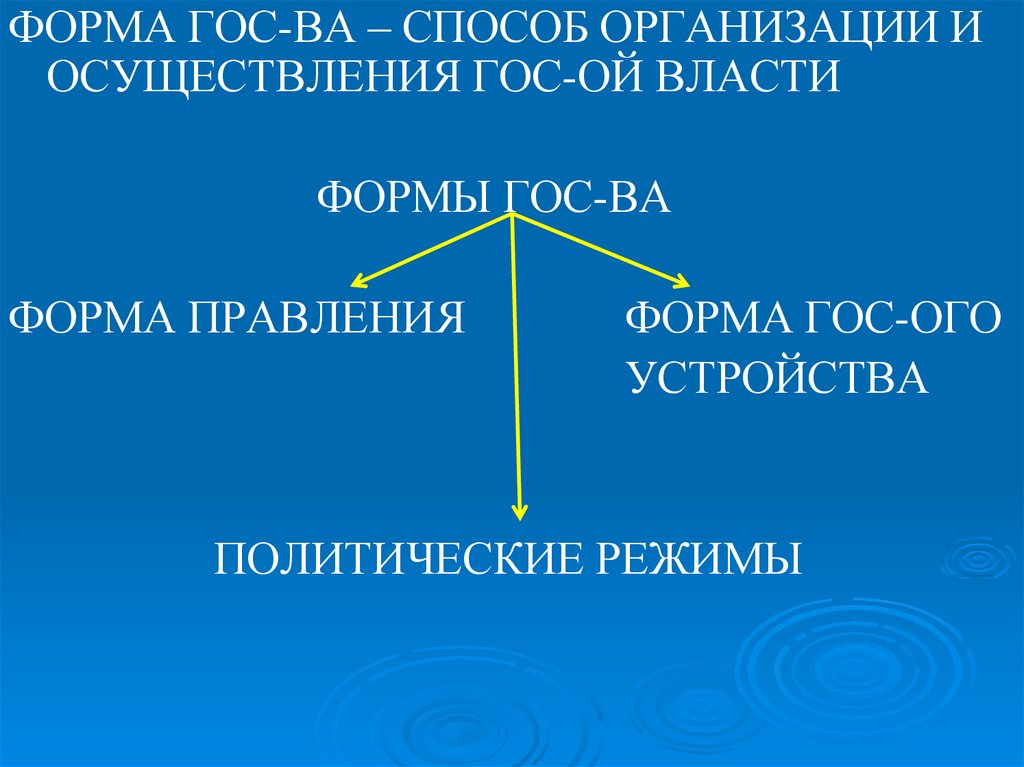 ФОРМА ГОС-ВА – СПОСОБ ОРГАНИЗАЦИИ И ОСУЩЕСТВЛЕНИЯ ГОС-ОЙ ВЛАСТИ

ФОРМЫ ГОС-ВА

ФОРМА ПРАВЛЕНИЯ

ФОРМА ГОС-ОГО УСТРОЙСТВА

ПОЛИТИЧЕСКИЕ РЕЖИМЫ